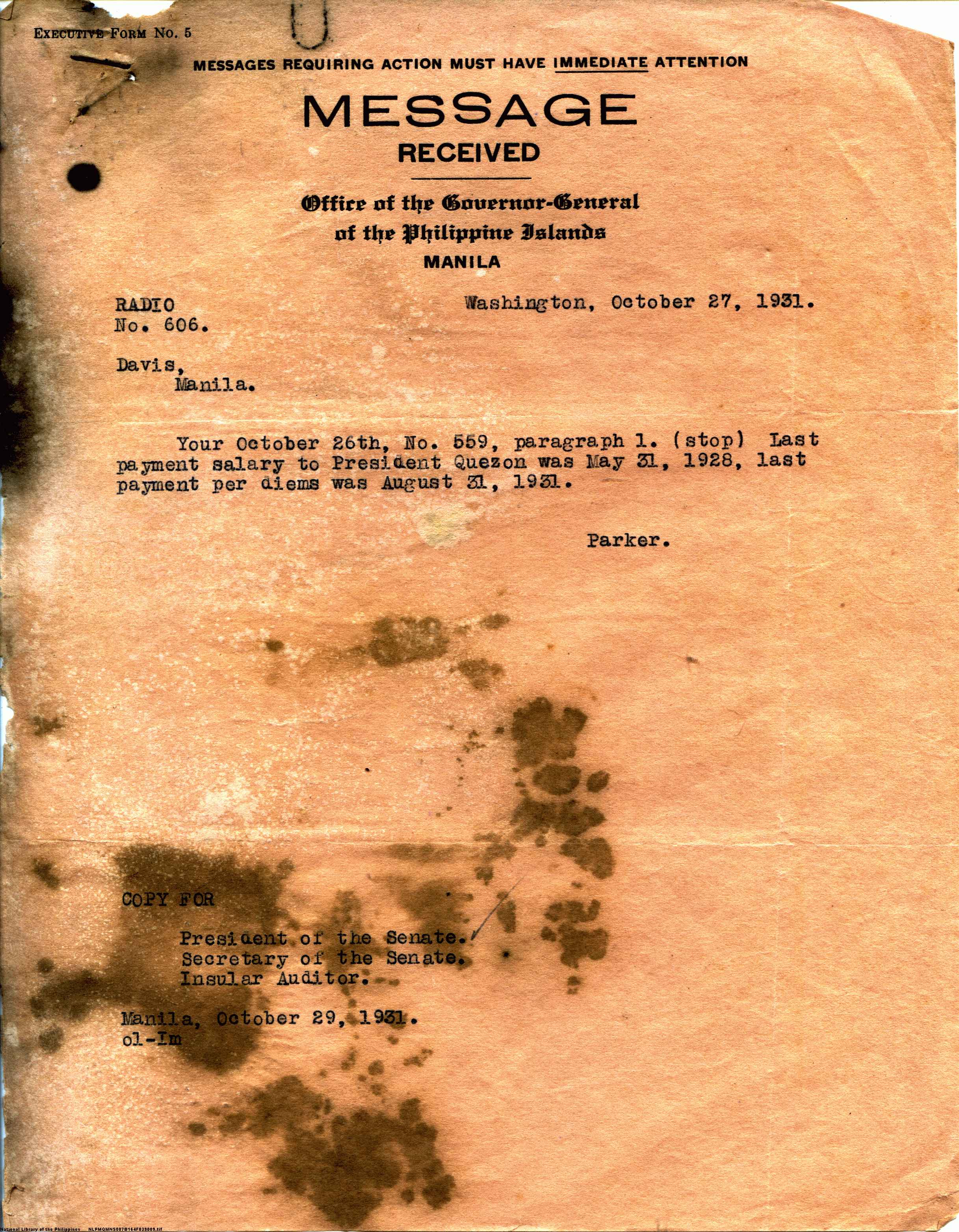 EXECUTIVE FORM No. 5

MESSAGES REQUIRING ACTION MUST HAVE IMMEDIATE ATTENTION

MESSAGE

RECEIVED

Office of the Governor-General of the Philippine Islands

MANILA

RADIO
No. 606.

Washington, October 27, 1931.

Davis,
Manila.

Your October 26th, No. 559, paragraph 1. (stop) Last payment salary to President Quezon was May 31, 1928, last payment per diems was August 31, 1931.

Parker.

COPY FOR

President of the Senate.
Secretary of the Senate.
Insular Auditor.

Manila, October 29, 1931.
ol-Im

National Library of the Philippines NLPMQMNS007B164F039009.tif